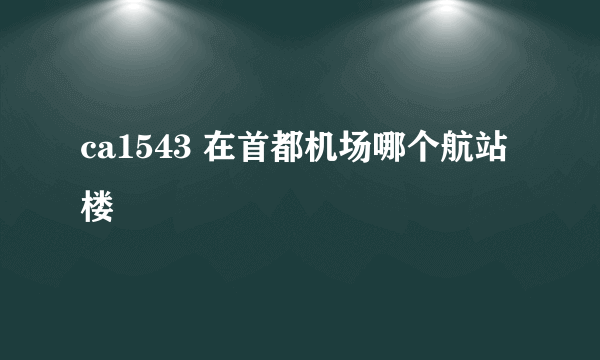 ca1543 在首都机场哪个航站楼